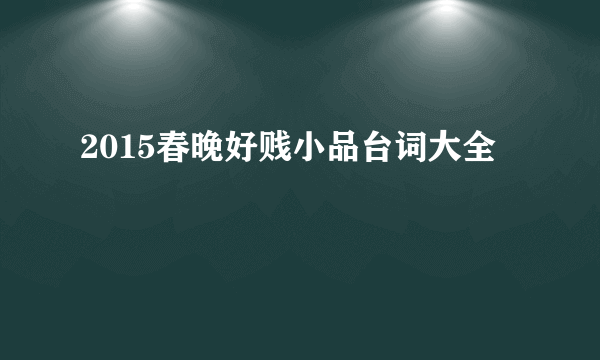 2015春晚好贱小品台词大全